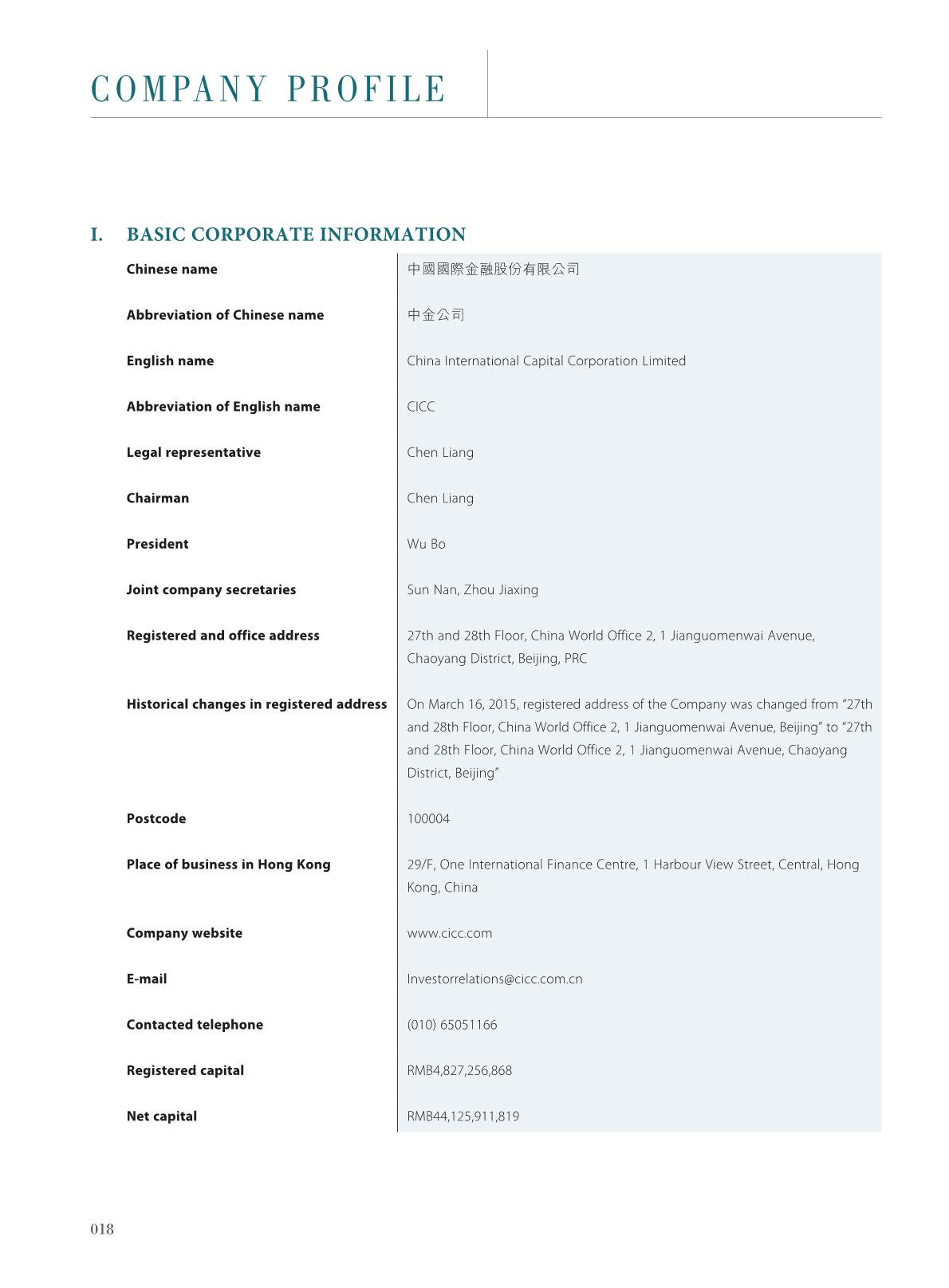 COMPANY PROFILE

I. BASIC CORPORATE INFORMATION

| | |
|---|---|
| Chinese name | 中國國際金融股份有限公司 |
| Abbreviation of Chinese name | 中金公司 |
| English name | China International Capital Corporation Limited |
| Abbreviation of English name | CICC |
| Legal representative | Chen Liang |
| Chairman | Chen Liang |
| President | Wu Bo |
| Joint company secretaries | Sun Nan, Zhou Jiaxing |
| Registered and office address | 27th and 28th Floor, China World Office 2, 1 Jianguomenwai Avenue, Chaoyang District, Beijing, PRC |
| Historical changes in registered address | On March 16, 2015, registered address of the Company was changed from "27th and 28th Floor, China World Office 2, 1 Jianguomenwai Avenue, Beijing" to "27th and 28th Floor, China World Office 2, 1 Jianguomenwai Avenue, Chaoyang District, Beijing" |
| Postcode | 100004 |
| Place of business in Hong Kong | 29/F, One International Finance Centre, 1 Harbour View Street, Central, Hong Kong, China |
| Company website | www.cicc.com |
| E-mail | Investorrelations@cicc.com.cn |
| Contacted telephone | (010) 65051166 |
| Registered capital | RMB4,827,256,868 |
| Net capital | RMB44,125,911,819 |

018